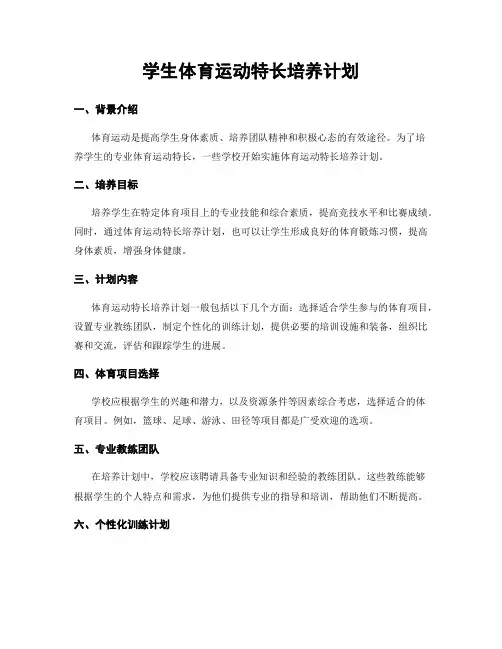 学生体育运动特长培养计划

一、背景介绍

体育运动是提高学生身体素质、培养团队精神和积极心态的有效途径。为了培养学生的专业体育运动特长，一些学校开始实施体育运动特长培养计划。

二、培养目标

培养学生在特定体育项目上的专业技能和综合素质，提高竞技水平和比赛成绩。同时，通过体育运动特长培养计划，也可以让学生形成良好的体育锻炼习惯，提高身体素质，增强身体健康。

三、计划内容

体育运动特长培养计划一般包括以下几个方面：选择适合学生参与的体育项目，设置专业教练团队，制定个性化的训练计划，提供必要的培训设施和装备，组织比赛和交流，评估和跟踪学生的进展。

四、体育项目选择

学校应根据学生的兴趣和潜力，以及资源条件等因素综合考虑，选择适合的体育项目。例如，篮球、足球、游泳、田径等项目都是广受欢迎的选项。

五、专业教练团队

在培养计划中，学校应该聘请具备专业知识和经验的教练团队。这些教练能够根据学生的个人特点和需求，为他们提供专业的指导和培训，帮助他们不断提高。

六、个性化训练计划